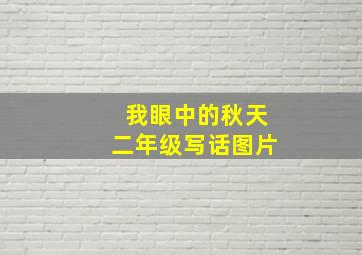 我眼中的秋天
二年级写话图片